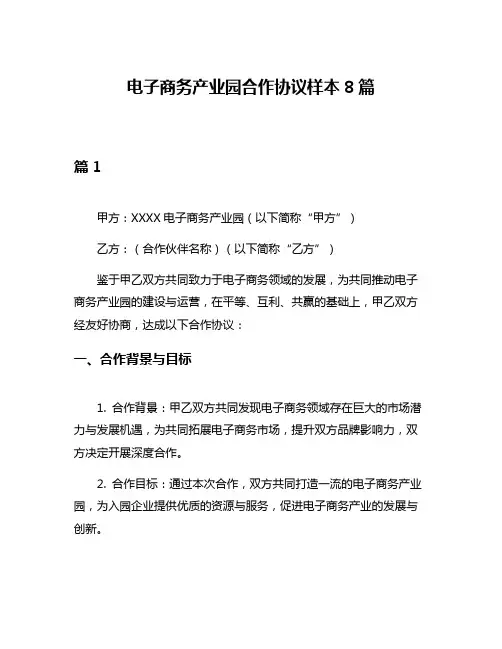 电子商务产业园合作协议样本 8 篇

篇 1

甲方：XXXX 电子商务产业园（以下简称“甲方”）

乙方：（合作伙伴名称）（以下简称“乙方”）

鉴于甲乙双方共同致力于电子商务领域的发展，为共同推动电子商务产业园的建设与运营，在平等、互利、共赢的基础上，甲乙双方经友好协商，达成以下合作协议：

一、合作背景与目标

1. 合作背景：甲乙双方共同发现电子商务领域存在巨大的市场潜力与发展机遇，为共同拓展电子商务市场，提升双方品牌影响力，双方决定开展深度合作。

2. 合作目标：通过本次合作，双方共同打造一流的电子商务产业园，为入园企业提供优质的资源与服务，促进电子商务产业的发展与创新。